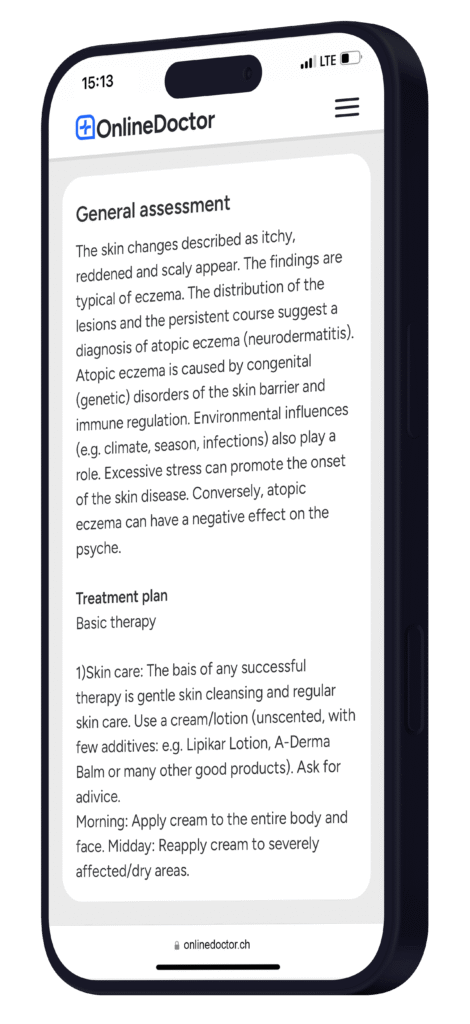 15:13

LTE

OnlineDoctor

General assessment

The skin changes described as itchy, reddened and scaly appear. The findings are typical of eczema. The distribution of the lesions and the persistent course suggest a diagnosis of atopic eczema (neurodermatitis). Atopic eczema is caused by congenital (genetic) disorders of the skin barrier and immune regulation. Environmental influences (e.g. climate, season, infections) also play a role. Excessive stress can promote the onset of the skin disease. Conversely, atopic eczema can have a negative effect on the psyche.

Treatment plan
Basic therapy

1)Skin care: The bais of any successful therapy is gentle skin cleansing and regular skin care. Use a cream/lotion (unscented, with few additives: e.g. Lipikar Lotion, A-Derma Balm or many other good products). Ask for adivice.
Morning: Apply cream to the entire body and face. Midday: Reapply cream to severely affected/dry areas.

onlinedoctor.ch